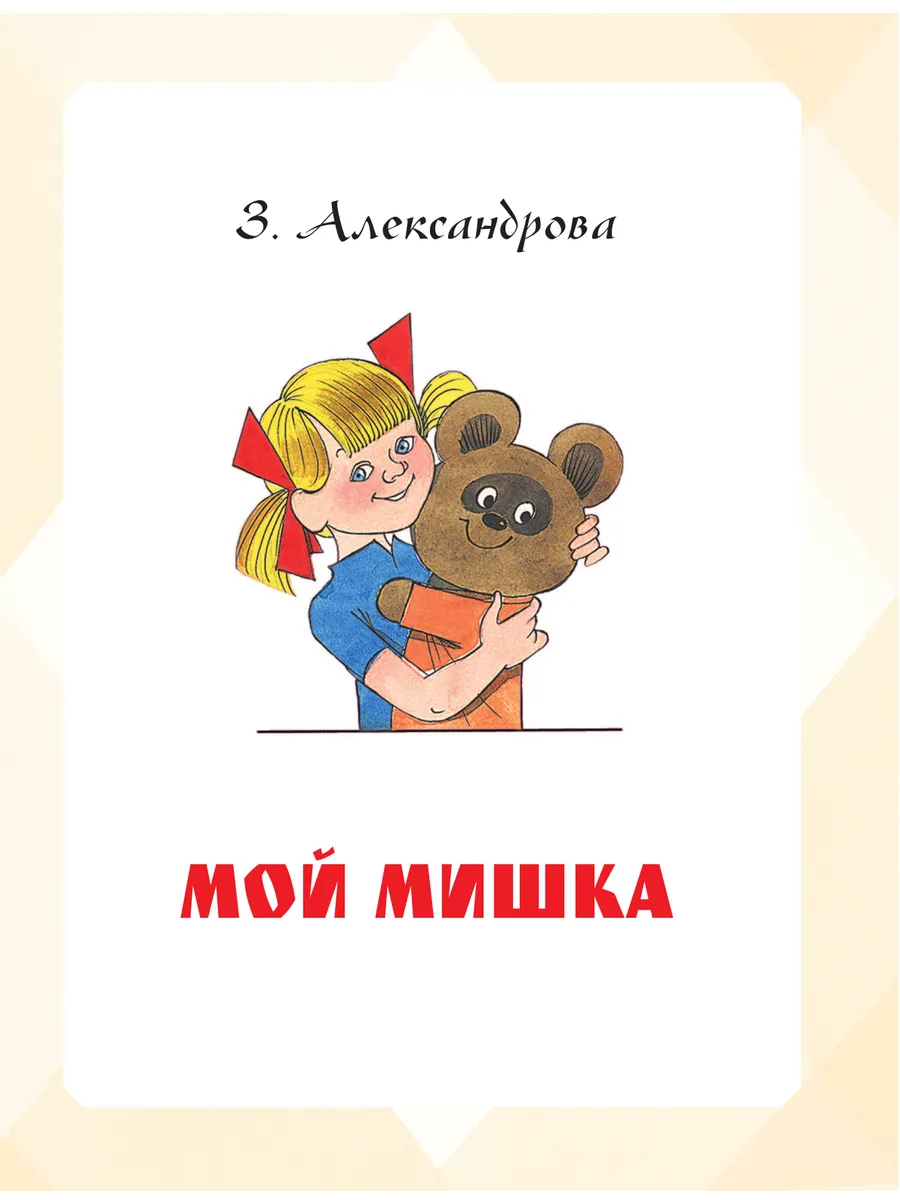 З. Александрова

МОЙ МИШКА